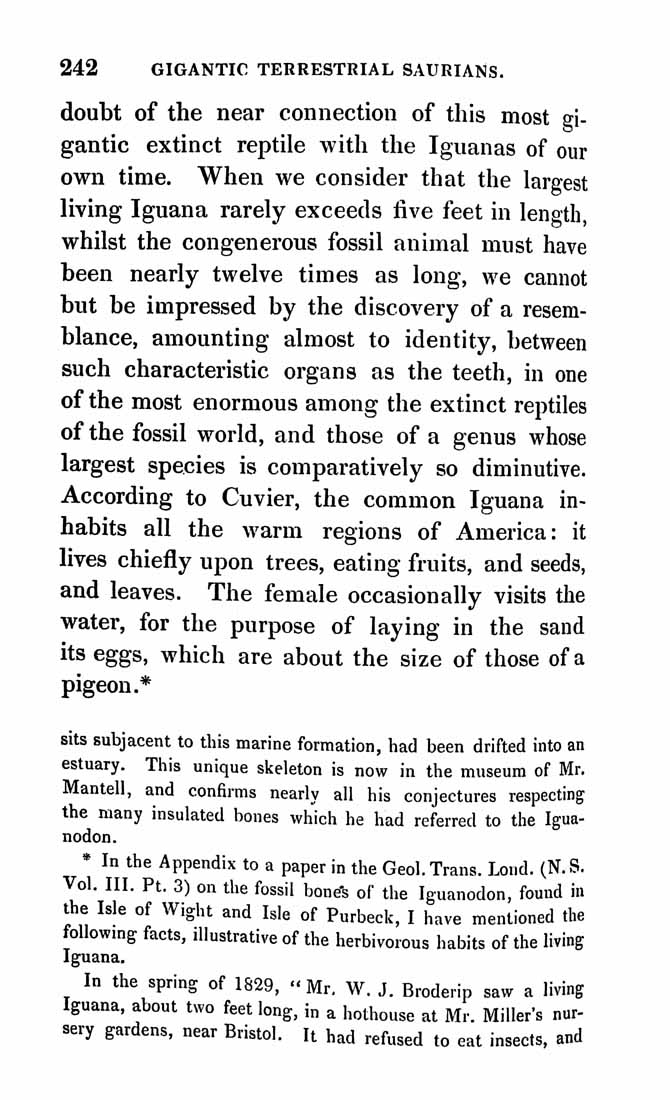 242 GIGANTIC TERRESTRIAL SAURIANS.

doubt of the near connection of this most gigantic extinct reptile with the Iguanas of our own time. When we consider that the largest living Iguana rarely exceeds five feet in length, whilst the congenerous fossil animal must have been nearly twelve times as long, we cannot but be impressed by the discovery of a resemblance, amounting almost to identity, between such characteristic organs as the teeth, in one of the most enormous among the extinct reptiles of the fossil world, and those of a genus whose largest species is comparatively so diminutive. According to Cuvier, the common Iguana inhabits all the warm regions of America: it lives chiefly upon trees, eating fruits, and seeds, and leaves. The female occasionally visits the water, for the purpose of laying in the sand its eggs, which are about the size of those of a pigeon.*

sits subjacent to this marine formation, had been drifted into an estuary. This unique skeleton is now in the museum of Mr. Mantell, and confirms nearly all his conjectures respecting the many insulated bones which he had referred to the Iguanodon.

* In the Appendix to a paper in the Geol. Trans. Lond. (N. S. Vol. III. Pt. 3) on the fossil bones of the Iguanodon, found in the Isle of Wight and Isle of Purbeck, I have mentioned the following facts, illustrative of the herbivorous habits of the living Iguana.

In the spring of 1829, "Mr. W. J. Broderip saw a living Iguana, about two feet long, in a hothouse at Mr. Miller's nursery gardens, near Bristol. It had refused to eat insects, and